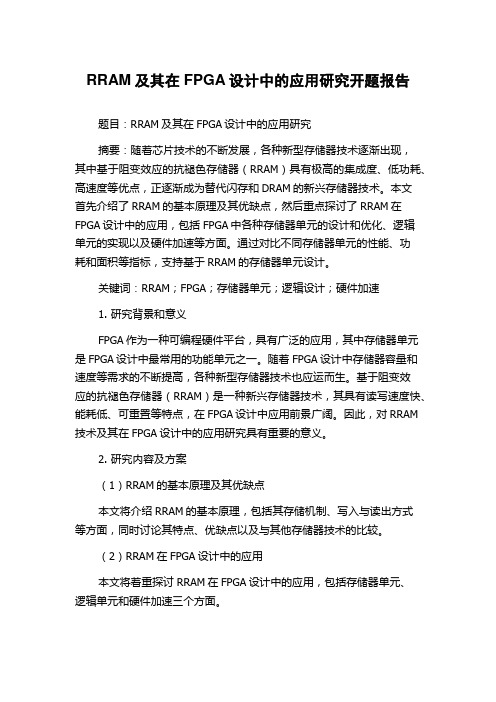 RRAM 及其在 FPGA 设计中的应用研究开题报告

题目：RRAM 及其在 FPGA 设计中的应用研究

摘要：随着芯片技术的不断发展，各种新型存储器技术逐渐出现，其中基于阻变效应的抗褪色存储器（RRAM）具有极高的集成度、低功耗、高速度等优点，正逐渐成为替代闪存和 DRAM 的新兴存储器技术。本文首先介绍了 RRAM 的基本原理及其优缺点，然后重点探讨了 RRAM 在 FPGA 设计中的应用，包括 FPGA 中各种存储器单元的设计和优化、逻辑单元的实现以及硬件加速等方面。通过对比不同存储器单元的性能、功耗和面积等指标，支持基于 RRAM 的存储器单元设计。

关键词：RRAM；FPGA；存储器单元；逻辑设计；硬件加速

1. 研究背景和意义

FPGA 作为一种可编程硬件平台，具有广泛的应用，其中存储器单元是 FPGA 设计中最常用的功能单元之一。随着 FPGA 设计中存储器容量和速度等需求的不断提高，各种新型存储器技术也应运而生。基于阻变效应的抗褪色存储器（RRAM）是一种新兴存储器技术，其具有读写速度快、能耗低、可重置等特点，在 FPGA 设计中应用前景广阔。因此，对 RRAM 技术及其在 FPGA 设计中的应用研究具有重要的意义。

2. 研究内容及方案

（1）RRAM 的基本原理及其优缺点

本文将介绍 RRAM 的基本原理，包括其存储机制、写入与读出方式等方面，同时讨论其特点、优缺点以及与其他存储器技术的比较。

（2）RRAM 在 FPGA 设计中的应用

本文将着重探讨 RRAM 在 FPGA 设计中的应用，包括存储器单元、逻辑单元和硬件加速三个方面。